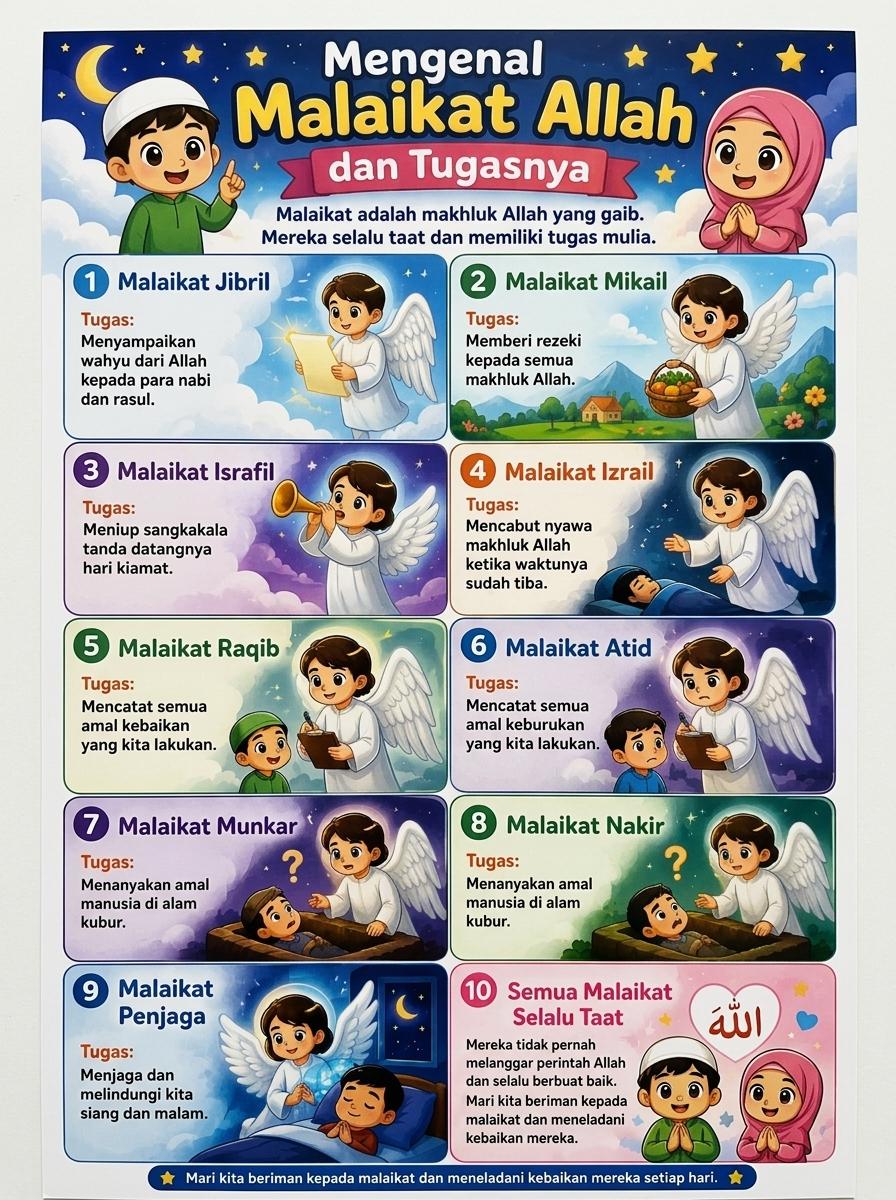 Mengenal
Malaikat Allah
dan Tugasnya

Malaikat adalah makhluk Allah yang gaib. Mereka selalu taat dan memiliki tugas mulia.

1 Malaikat Jibril
Tugas:
Menyampaikan wahyu dari Allah kepada para nabi dan rasul.

2 Malaikat Mikail
Tugas:
Memberi rezeki kepada semua makhluk Allah.

3 Malaikat Israfil
Tugas:
Meniup sangkakala tanda datangnya hari kiamat.

4 Malaikat Izrail
Tugas:
Mencabut nyawa makhluk Allah ketika waktunya sudah tiba.

5 Malaikat Raqib
Tugas:
Mencatat semua amal kebaikan yang kita lakukan.

6 Malaikat Atid
Tugas:
Mencatat semua amal keburukan yang kita lakukan.

7 Malaikat Munkar
Tugas:
Menanyakan amal manusia di alam kubur.

8 Malaikat Nakir
Tugas:
Menanyakan amal manusia di alam kubur.

9 Malaikat Penjaga
Tugas:
Menjaga dan melindungi kita siang dan malam.

10 Semua Malaikat Selalu Taat
الله
Mereka tidak pernah melanggar perintah Allah dan selalu berbuat baik. Mari kita beriman kepada malaikat dan meneladani kebaikan mereka.

Mari kita beriman kepada malaikat dan meneladani kebaikan mereka setiap hari.